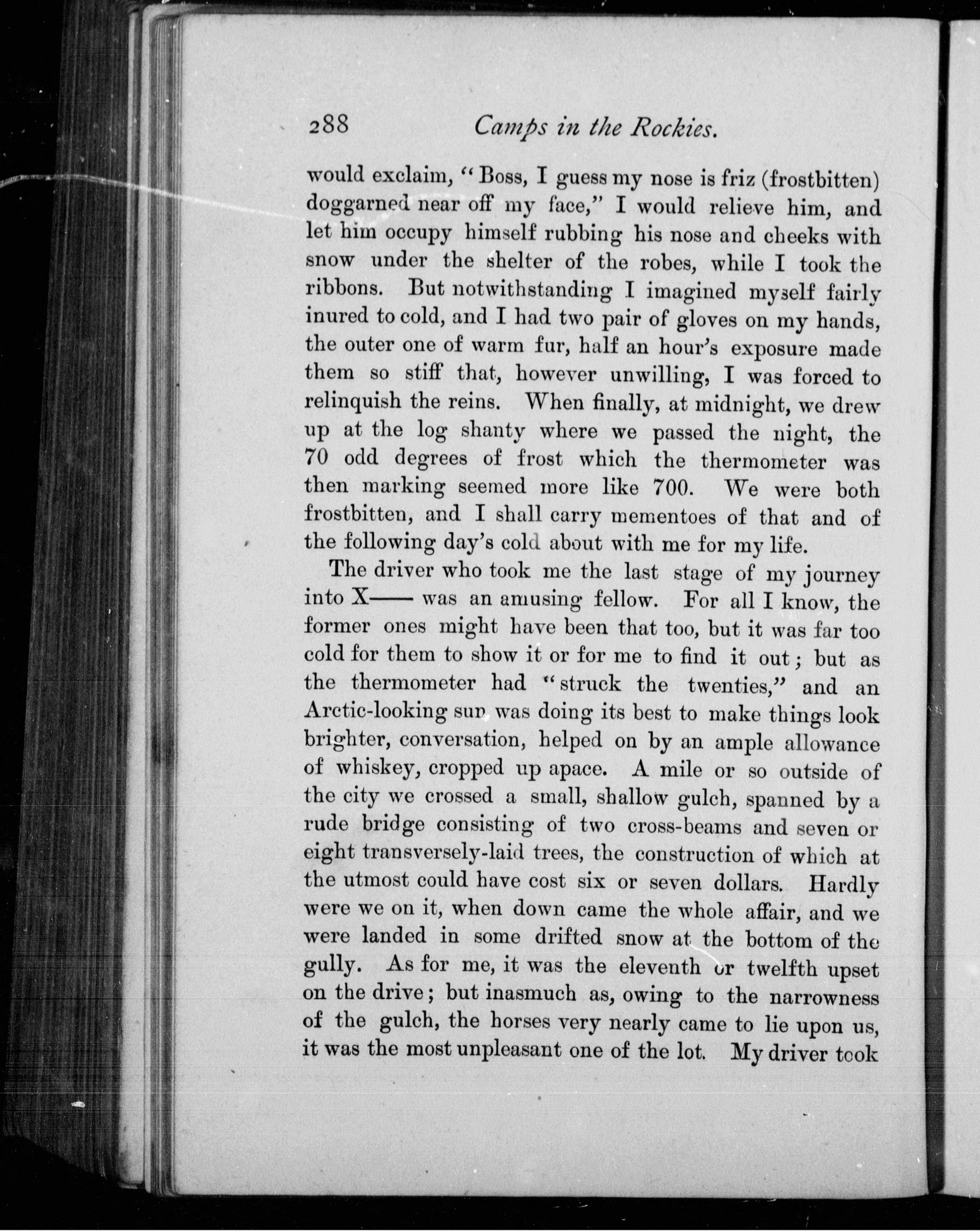 288 Camps in the Rockies.

would exclaim, "Boss, I guess my nose is friz (frostbitten) doggarned near off my face," I would relieve him, and let him occupy himself rubbing his nose and cheeks with snow under the shelter of the robes, while I took the ribbons. But notwithstanding I imagined myself fairly inured to cold, and I had two pair of gloves on my hands, the outer one of warm fur, half an hour's exposure made them so stiff that, however unwilling, I was forced to relinquish the reins. When finally, at midnight, we drew up at the log shanty where we passed the night, the 70 odd degrees of frost which the thermometer was then marking seemed more like 700. We were both frostbitten, and I shall carry mementoes of that and of the following day's cold about with me for my life.

The driver who took me the last stage of my journey into X—— was an amusing fellow. For all I know, the former ones might have been that too, but it was far too cold for them to show it or for me to find it out; but as the thermometer had "struck the twenties," and an Arctic-looking sun was doing its best to make things look brighter, conversation, helped on by an ample allowance of whiskey, cropped up apace. A mile or so outside of the city we crossed a small, shallow gulch, spanned by a rude bridge consisting of two cross-beams and seven or eight transversely-laid trees, the construction of which at the utmost could have cost six or seven dollars. Hardly were we on it, when down came the whole affair, and we were landed in some drifted snow at the bottom of the gully. As for me, it was the eleventh or twelfth upset on the drive; but inasmuch as, owing to the narrowness of the gulch, the horses very nearly came to lie upon us, it was the most unpleasant one of the lot. My driver took